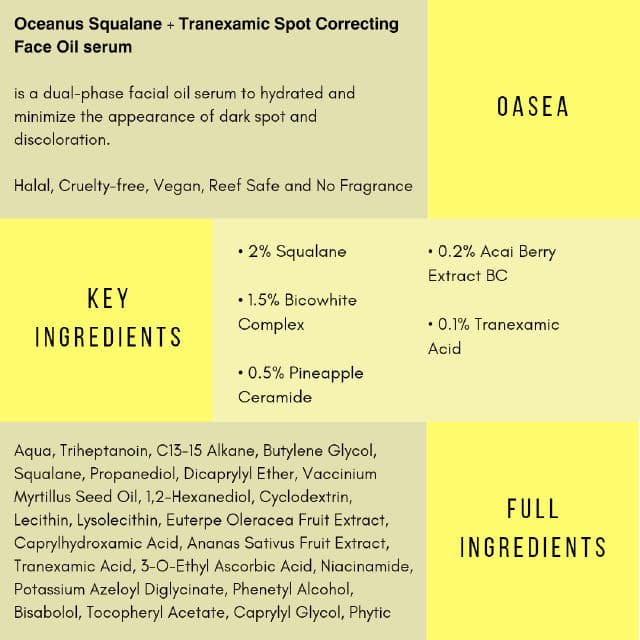 Oceanus Squalane + Tranexamic Spot Correcting Face Oil serum

is a dual-phase facial oil serum to hydrated and minimize the appearance of dark spot and discoloration.

Halal, Cruelty-free, Vegan, Reef Safe and No Fragrance

OASEA

KEY INGREDIENTS

• 2% Squalane

• 1.5% Bicowhite Complex

• 0.5% Pineapple Ceramide

• 0.2% Acai Berry Extract BC

• 0.1% Tranexamic Acid

Aqua, Triheptanoin, C13-15 Alkane, Butylene Glycol, Squalane, Propanediol, Dicaprylyl Ether, Vaccinium Myrtillus Seed Oil, 1,2-Hexanediol, Cyclodextrin, Lecithin, Lysolecithin, Euterpe Oleracea Fruit Extract, Caprylhydroxamic Acid, Ananas Sativus Fruit Extract, Tranexamic Acid, 3-O-Ethyl Ascorbic Acid, Niacinamide, Potassium Azeloyl Diglycinate, Phenetyl Alcohol, Bisabolol, Tocopheryl Acetate, Caprylyl Glycol, Phytic

FULL INGREDIENTS